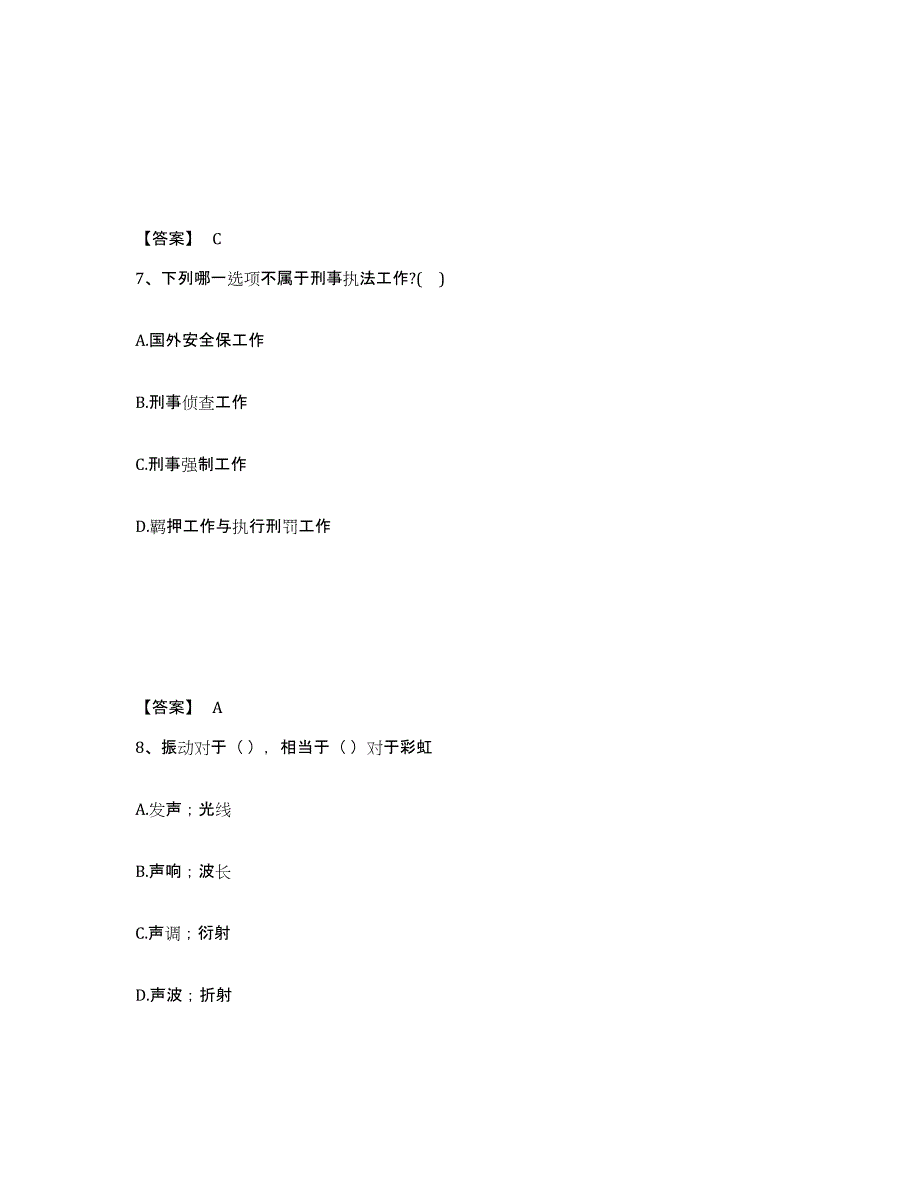 【答案】 C

7、下列哪一选项不属于刑事执法工作?( )

A.国外安全保工作

B.刑事侦查工作

C.刑事强制工作

D.羁押工作与执行刑罚工作

【答案】 A

8、振动对于（），相当于（）对于彩虹

A.发声；光线

B.声响；波长

C.声调；衍射

D.声波；折射